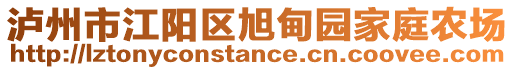 泸州市江阳区旭甸园家庭农场
http://lztonyconstance.cn.coovee.com